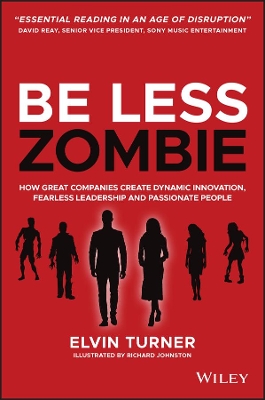 "ESSENTIAL READING IN AN AGE OF DISRUPTION"
DAVID REAY, SENIOR VICE PRESIDENT, SONY MUSIC ENTERTAINMENT

BE LESS
ZOMBIE

HOW GREAT COMPANIES CREATE DYNAMIC INNOVATION, FEARLESS LEADERSHIP AND PASSIONATE PEOPLE

ELVIN TURNER
ILLUSTRATED BY RICHARD JOHNSTON

WILEY